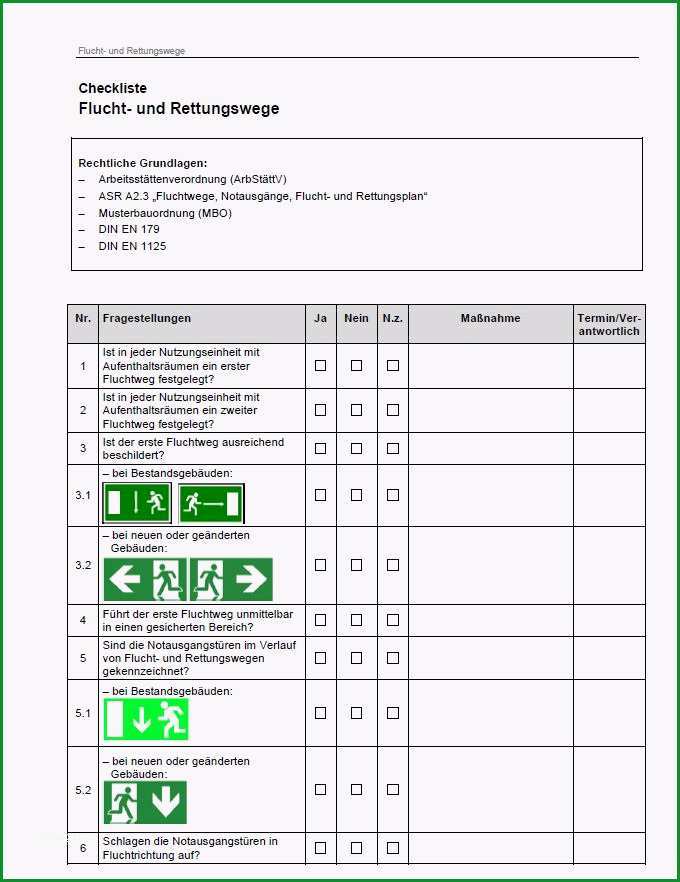 Flucht- und Rettungswege

Checkliste
Flucht- und Rettungswege

Rechtliche Grundlagen:
– Arbeitsstättenverordnung (ArbStättV)
– ASR A2.3 „Fluchtwege, Notausgänge, Flucht- und Rettungsplan“
– Musterbauordnung (MBO)
– DIN EN 179
– DIN EN 1125

| Nr. | Fragestellungen | Ja | Nein | N.z. | Maßnahme | Termin/Verantwortlich |
|---|---|---|---|---|---|---|
| 1 | Ist in jeder Nutzungseinheit mit Aufenthaltsräumen ein erster Fluchtweg festgelegt? | ☐ | ☐ | ☐ | | |
| 2 | Ist in jeder Nutzungseinheit mit Aufenthaltsräumen ein zweiter Fluchtweg festgelegt? | ☐ | ☐ | ☐ | | |
| 3 | Ist der erste Fluchtweg ausreichend beschildert? | ☐ | ☐ | ☐ | | |
| 3.1 | – bei Bestandsgebäuden: | ☐ | ☐ | ☐ | | |
| 3.2 | – bei neuen oder geänderten Gebäuden: | ☐ | ☐ | ☐ | | |
| 4 | Führt der erste Fluchtweg unmittelbar in einen gesicherten Bereich? | ☐ | ☐ | ☐ | | |
| 5 | Sind die Notausgangstüren im Verlauf von Flucht- und Rettungswegen gekennzeichnet? | ☐ | ☐ | ☐ | | |
| 5.1 | – bei Bestandsgebäuden: | ☐ | ☐ | ☐ | | |
| 5.2 | – bei neuen oder geänderten Gebäuden: | ☐ | ☐ | ☐ | | |
| 6 | Schlagen die Notausgangstüren in Fluchtrichtung auf? | ☐ | ☐ | ☐ | | |